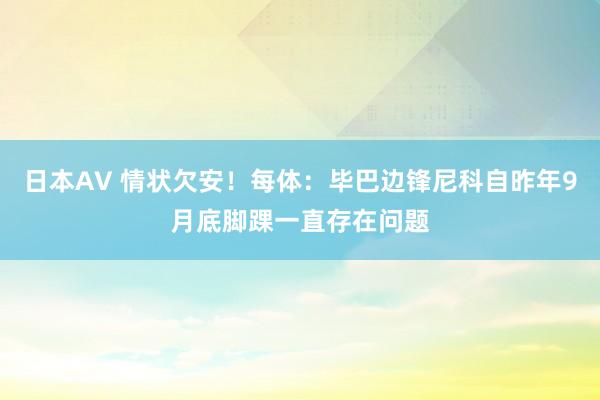 日本AV 情状欠安！每体：毕巴边锋尼科自昨年9月底脚踝一直存在问题